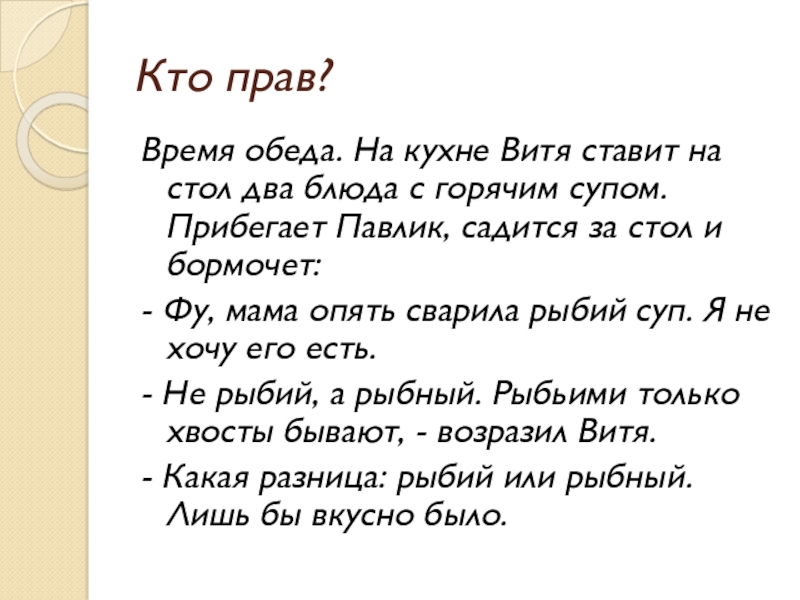 Кто прав?

Время обеда. На кухне Витя ставит на стол два блюда с горячим супом. Прибегает Павлик, садится за стол и бормочет:

- Фу, мама опять сварила рыбий суп. Я не хочу его есть.

- Не рыбий, а рыбный. Рыбьими только хвосты бывают, - возразил Витя.

- Какая разница: рыбий или рыбный. Лишь бы вкусно было.